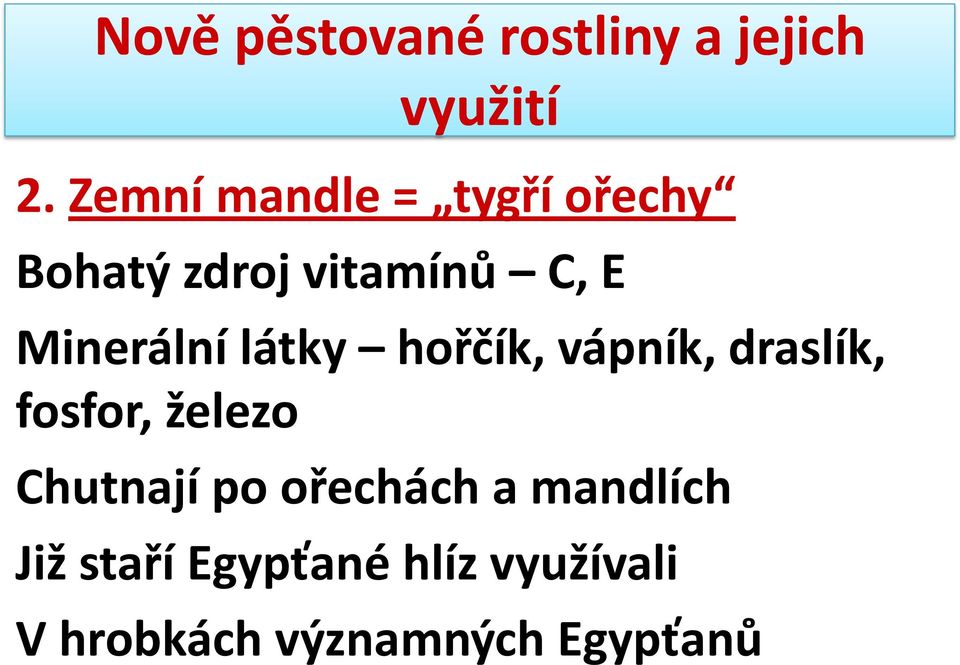 Nově pěstované rostliny a jejich využití

2. Zemní mandle = „tygří ořechy“

Bohatý zdroj vitamínů – C, E

Minerální látky – hořčík, vápník, draslík, fosfor, železo

Chutnají po ořechách a mandlích

Již staří Egypťané hlíz využívali

V hrobkách významných Egypťanů